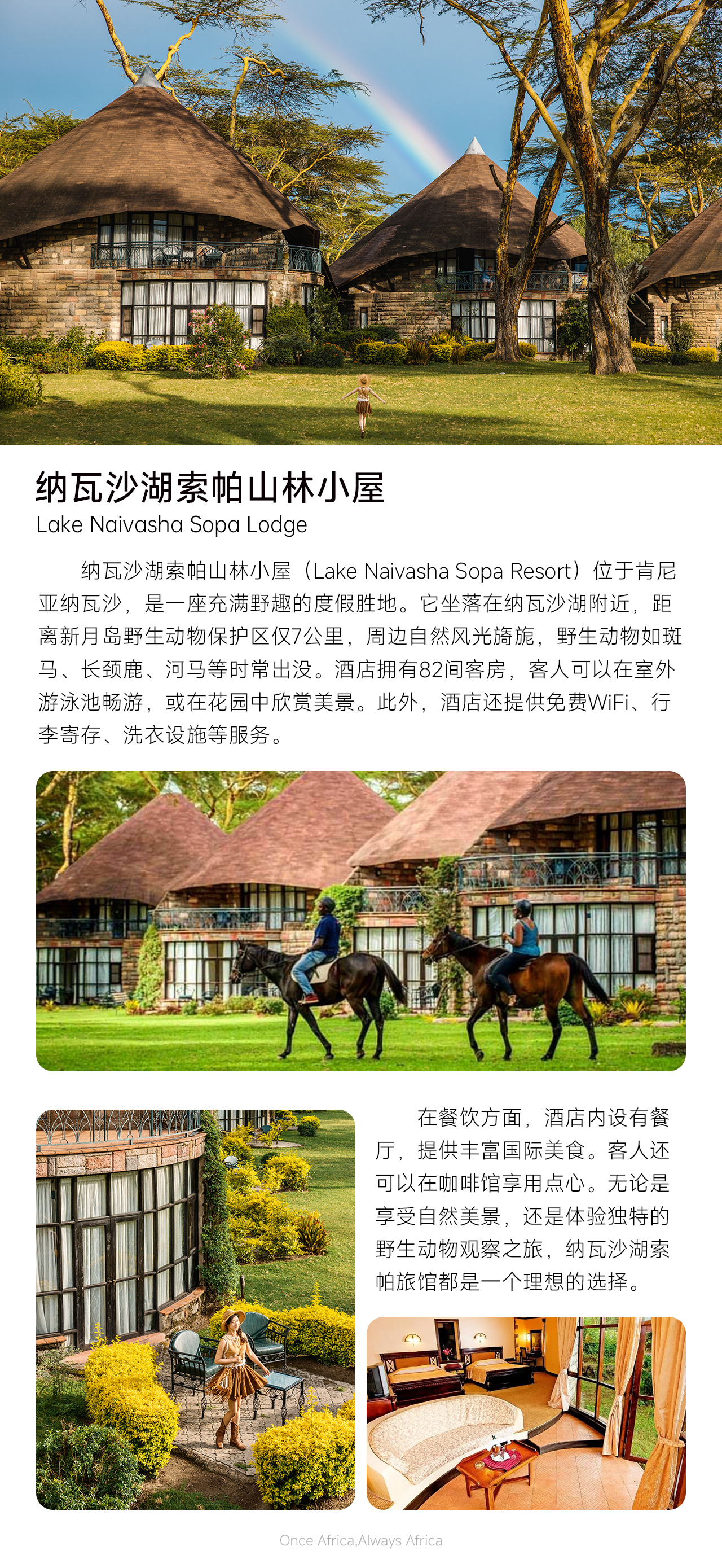 纳瓦沙湖索帕山林小屋
Lake Naivasha Sopa Lodge

纳瓦沙湖索帕山林小屋（Lake Naivasha Sopa Resort）位于肯尼亚纳瓦沙，是一座充满野趣的度假胜地。它坐落在纳瓦沙湖附近，距离新月岛野生动物保护区仅7公里，周边自然风光旖旎，野生动物如斑马、长颈鹿、河马等时常出没。酒店拥有82间客房，客人可以在室外游泳池畅游，或在花园中欣赏美景。此外，酒店还提供免费WiFi、行李寄存、洗衣设施等服务。

在餐饮方面，酒店内设有餐厅，提供丰富国际美食。客人还可以在咖啡馆享用点心。无论是享受自然美景，还是体验独特的野生动物观察之旅，纳瓦沙湖索帕旅馆都是一个理想的选择。

Once Africa,Always Africa